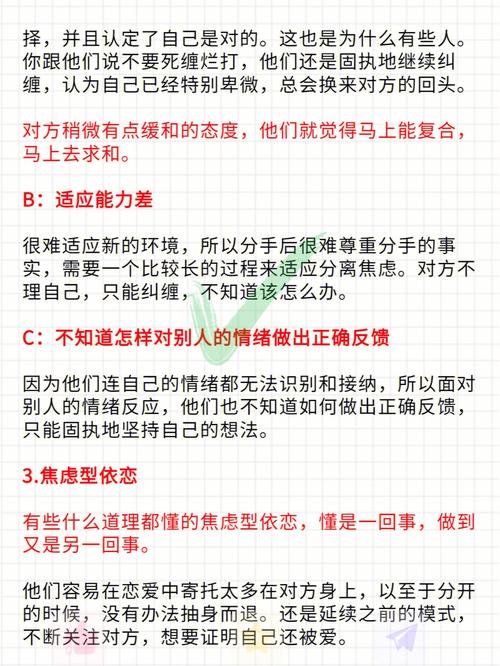 择，并且认定了自己是对的。这也是为什么有些人。你跟他们说不要死缠烂打，他们还是固执地继续纠缠，认为自己已经特别卑微，总会换来对方的回头。

对方稍微有点缓和的态度，他们就觉得马上能复合，马上去求和。

B：适应能力差

很难适应新的环境，所以分手后很难尊重分手的事实，需要一个比较长的过程来适应分离焦虑。对方不理自己，只能纠缠，不知道该怎么办。

C：不知道怎样对别人的情绪做出正确反馈

因为他们连自己的情绪都无法识别和接纳，所以面对别人的情绪反应，他们也不知道如何做出正确反馈，只能固执地坚持自己的想法。

3.焦虑型依恋

有些什么道理都懂的焦虑型依恋，懂是一回事，做到又是另一回事。

他们容易在恋爱中寄托太多在对方身上，以至于分开的时候，没有办法抽身而退。还是延续之前的模式，不断关注对方，想要证明自己还被爱。